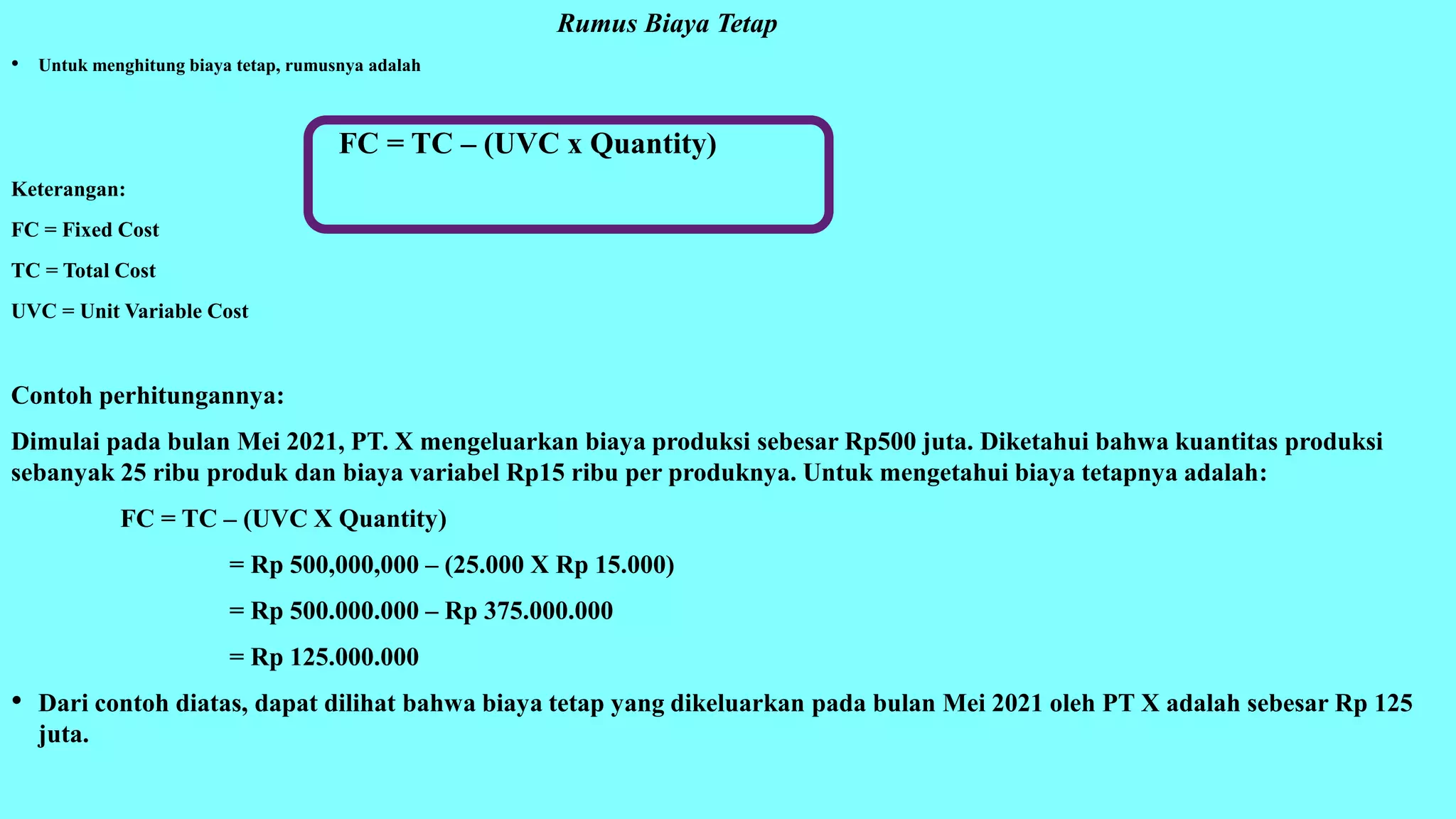 Rumus Biaya Tetap

• Untuk menghitung biaya tetap, rumusnya adalah

FC = TC – (UVC x Quantity)

Keterangan:

FC = Fixed Cost

TC = Total Cost

UVC = Unit Variable Cost

Contoh perhitungannya:

Dimulai pada bulan Mei 2021, PT. X mengeluarkan biaya produksi sebesar Rp500 juta. Diketahui bahwa kuantitas produksi sebanyak 25 ribu produk dan biaya variabel Rp15 ribu per produknya. Untuk mengetahui biaya tetapnya adalah:

FC = TC – (UVC X Quantity)

= Rp 500,000,000 – (25.000 X Rp 15.000)

= Rp 500.000.000 – Rp 375.000.000

= Rp 125.000.000

• Dari contoh diatas, dapat dilihat bahwa biaya tetap yang dikeluarkan pada bulan Mei 2021 oleh PT X adalah sebesar Rp 125 juta.